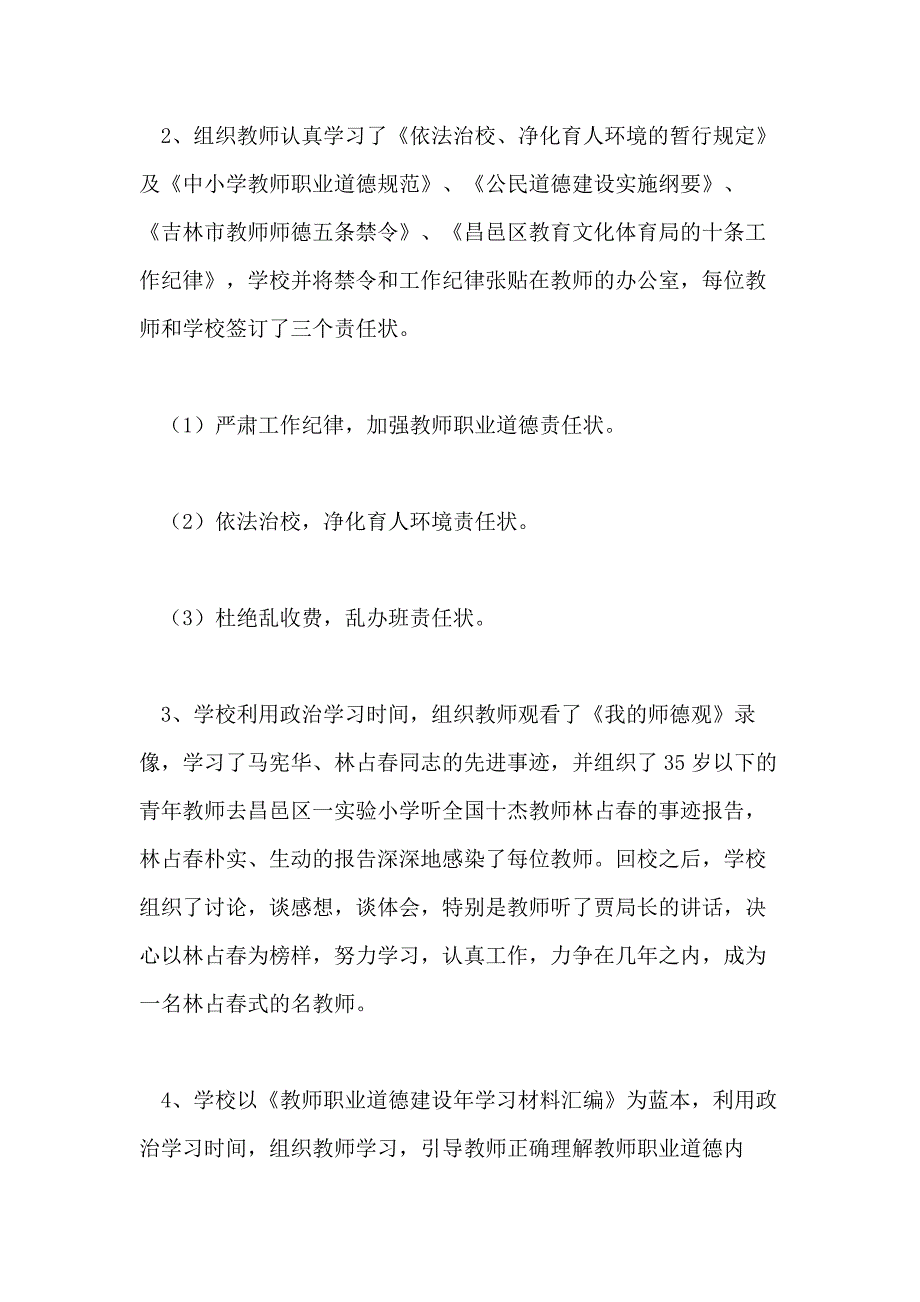 2、组织教师认真学习了《依法治校、净化育人环境的暂行规定》及《中小学教师职业道德规范》、《公民道德建设实施纲要》、《吉林市教师师德五条禁令》、《昌邑区教育文化体育局的十条工作纪律》，学校并将禁令和工作纪律张贴在教师的办公室，每位教师和学校签订了三个责任状。

（1）严肃工作纪律，加强教师职业道德责任状。

（2）依法治校，净化育人环境责任状。

（3）杜绝乱收费，乱办班责任状。

3、学校利用政治学习时间，组织教师观看了《我的师德观》录像，学习了马宪华、林占春同志的先进事迹，并组织了35岁以下的青年教师去昌邑区一实验小学听全国十杰教师林占春的事迹报告，林占春朴实、生动的报告深深地感染了每位教师。回校之后，学校组织了讨论，谈感想，谈体会，特别是教师听了贾局长的讲话，决心以林占春为榜样，努力学习，认真工作，力争在几年之内，成为一名林占春式的名教师。

4、学校以《教师职业道德建设年学习材料汇编》为蓝本，利用政治学习时间，组织教师学习，引导教师正确理解教师职业道德内